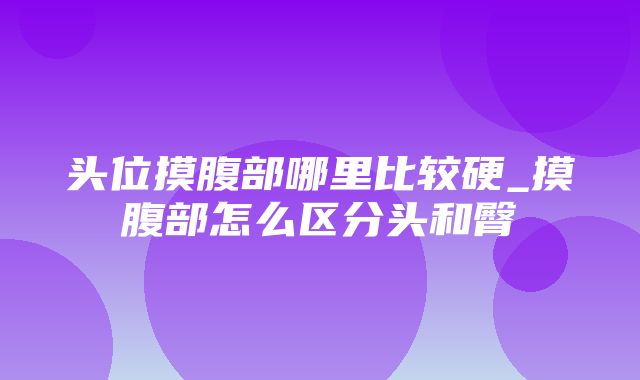 头位摸腹部哪里比较硬_摸腹部怎么区分头和臀